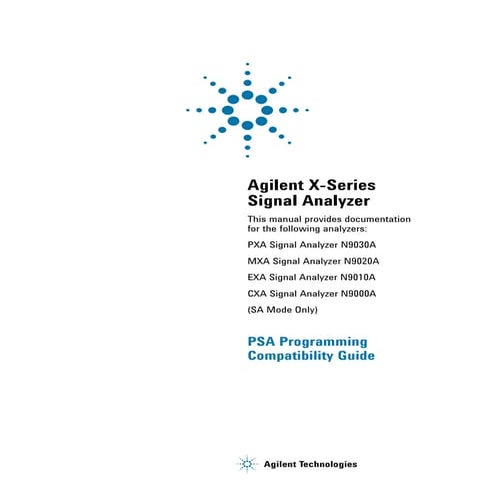 Agilent X-Series Signal Analyzer

This manual provides documentation for the following analyzers:

PXA Signal Analyzer N9030A

MXA Signal Analyzer N9020A

EXA Signal Analyzer N9010A

CXA Signal Analyzer N9000A

(SA Mode Only)

PSA Programming Compatibility Guide

Agilent Technologies